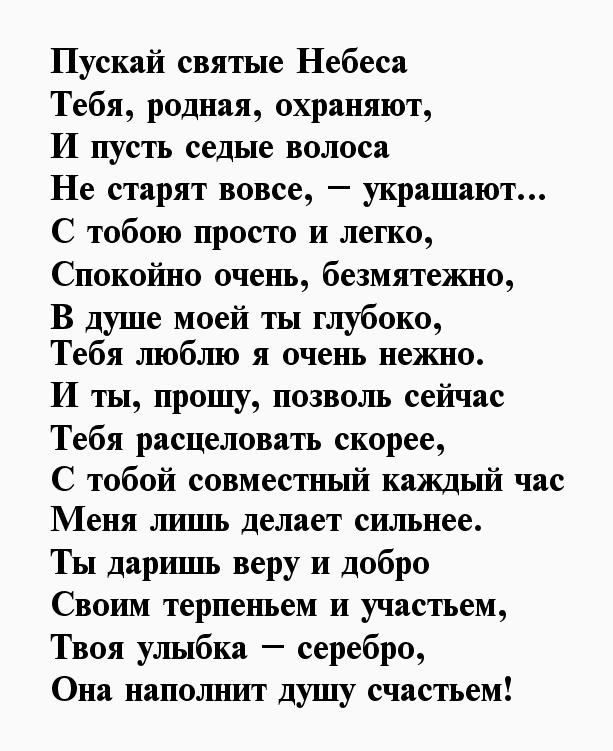 Пускай святые Небеса
Тебя, родная, охраняют,
И пусть седые волоса
Не старят вовсе, – украшают...
С тобою просто и легко,
Спокойно очень, безмятежно,
В душе моей ты глубоко,
Тебя люблю я очень нежно.
И ты, прошу, позволь сейчас
Тебя расцеловать скорее,
С тобой совместный каждый час
Меня лишь делает сильнее.
Ты даришь веру и добро
Своим терпеньем и участьем,
Твоя улыбка – серебро,
Она наполнит душу счастьем!